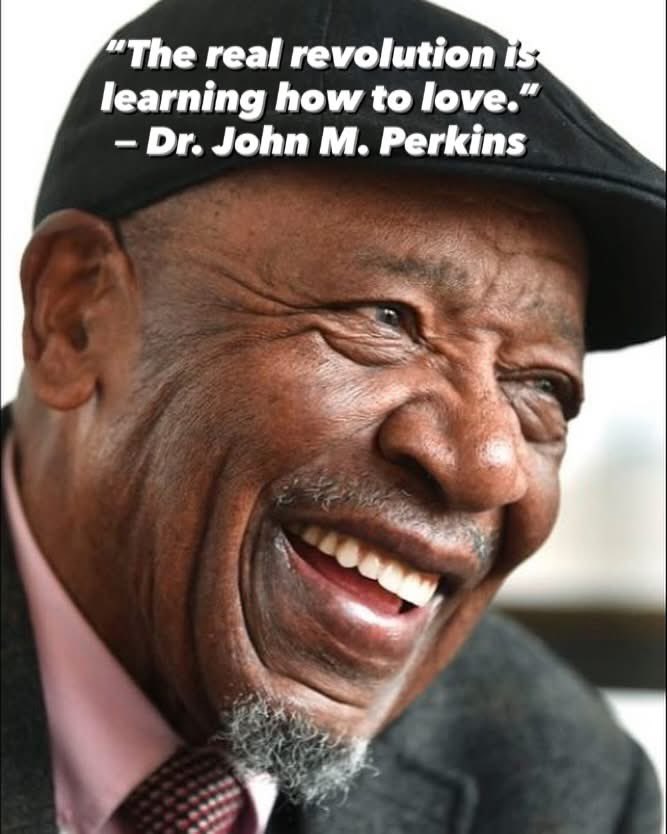 "The real revolution is learning how to love."
– Dr. John M. Perkins